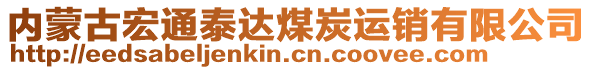 内蒙古宏通泰达煤炭运销有限公司
http://eedsabeljenkin.cn.coovee.com